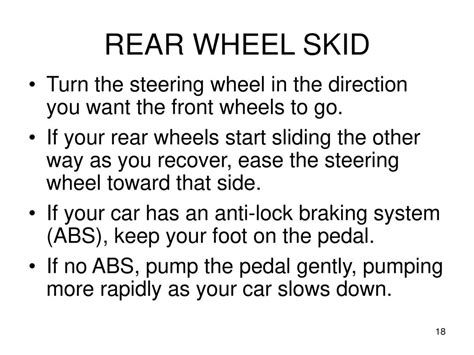 REAR WHEEL SKID

• Turn the steering wheel in the direction you want the front wheels to go.

• If your rear wheels start sliding the other way as you recover, ease the steering wheel toward that side.

• If your car has an anti-lock braking system (ABS), keep your foot on the pedal.

• If no ABS, pump the pedal gently, pumping more rapidly as your car slows down.

18